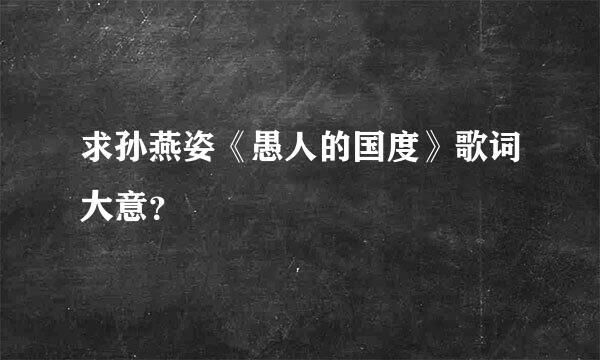 求孙燕姿《愚人的国度》歌词大意?